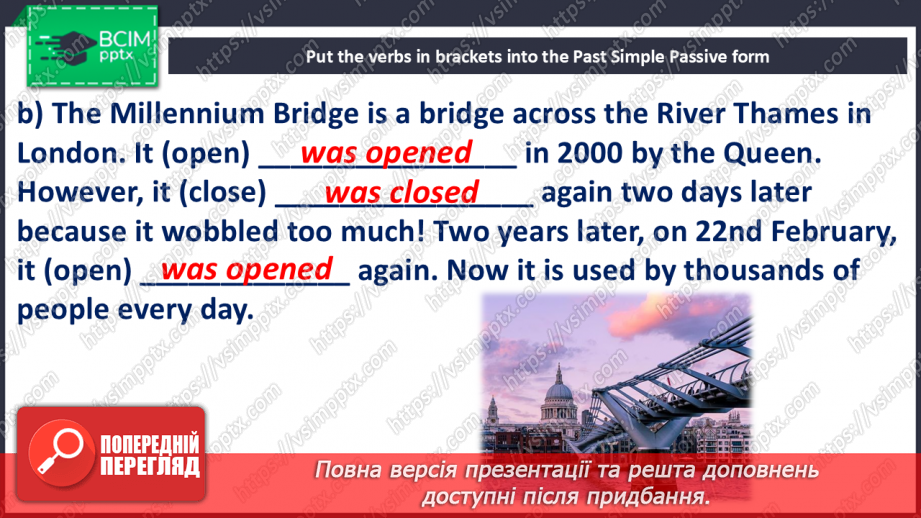 ВСІМ pptx

Put the verbs in brackets into the Past Simple Passive form

b) The Millennium Bridge is a bridge across the River Thames in London. It (open) was opened in 2000 by the Queen. However, it (close) was closed again two days later because it wobbled too much! Two years later, on 22nd February, it (open) was opened again. Now it is used by thousands of people every day.

ПОПЕРЕДНІЙ ПЕРЕГЛЯД

Повна версія презентації та решта доповнень доступні після придбання.

https://vsimpptx.com